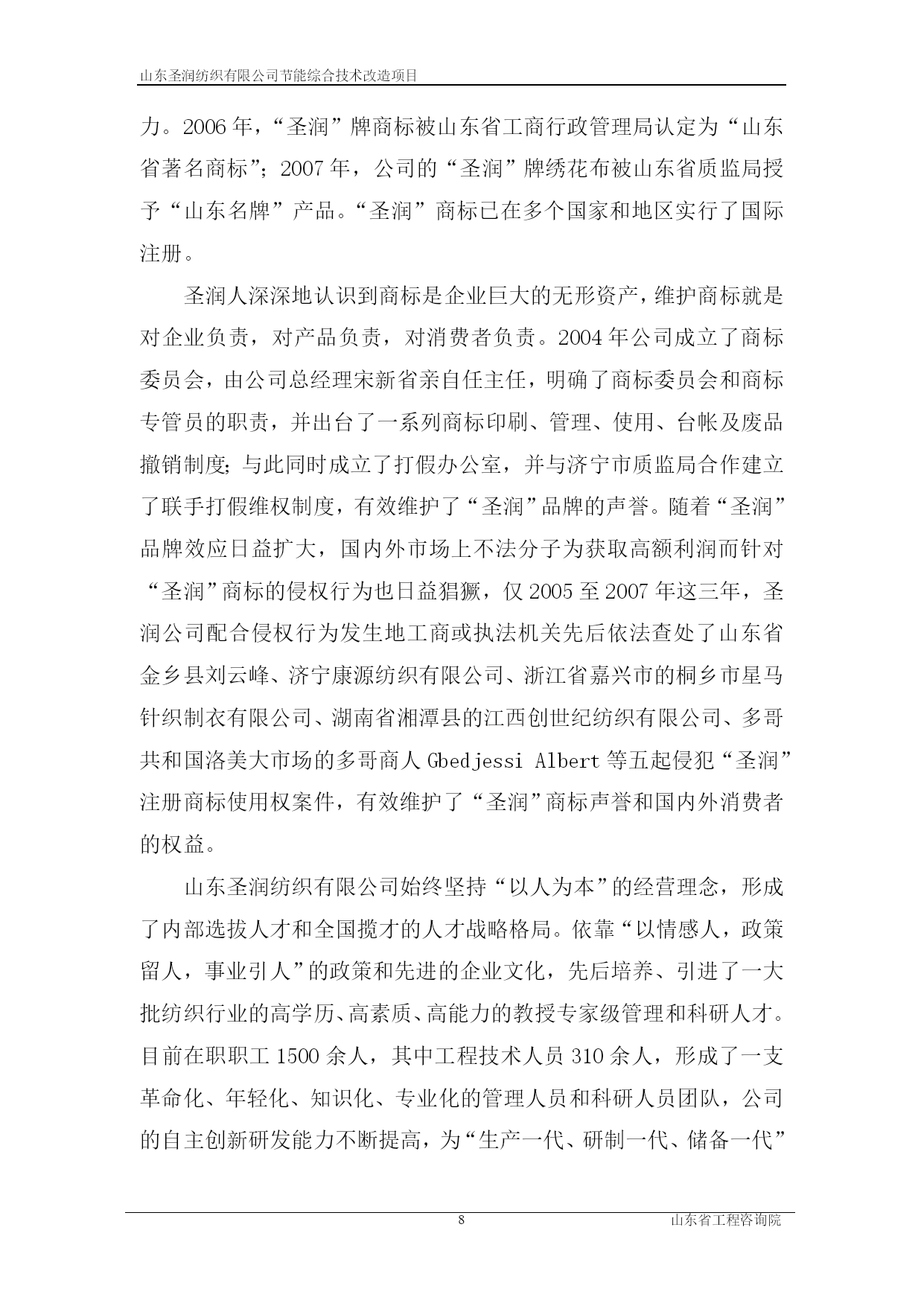 山东圣润纺织有限公司节能综合技术改造项目

力。2006年，“圣润”牌商标被山东省工商行政管理局认定为“山东省著名商标”；2007年，公司的“圣润”牌绣花布被山东省质监局授予“山东名牌”产品。“圣润”商标已在多个国家和地区实行了国际注册。

圣润人深深地认识到商标是企业巨大的无形资产，维护商标就是对企业负责，对产品负责，对消费者负责。2004年公司成立了商标委员会，由公司总经理宋新省亲自任主任，明确了商标委员会和商标专管员的职责，并出台了一系列商标印刷、管理、使用、台帐及废品撤销制度；与此同时成立了打假办公室，并与济宁市质监局合作建立了联手打假维权制度，有效维护了“圣润”品牌的声誉。随着“圣润”品牌效应日益扩大，国内外市场上不法分子为获取高额利润而针对“圣润”商标的侵权行为也日益猖獗，仅2005至2007年这三年，圣润公司配合侵权行为发生地工商或执法机关先后依法查处了山东省金乡县刘云峰、济宁康源纺织有限公司、浙江省嘉兴市的桐乡市星马针织制衣有限公司、湖南省湘潭县的江西创世纪纺织有限公司、多哥共和国洛美大市场的多哥商人Gbedjessi Albert等五起侵犯“圣润”注册商标使用权案件，有效维护了“圣润”商标声誉和国内外消费者的权益。

山东圣润纺织有限公司始终坚持“以人为本”的经营理念，形成了内部选拔人才和全国揽才的人才战略格局。依靠“以情感人，政策留人，事业引人”的政策和先进的企业文化，先后培养、引进了一大批纺织行业的高学历、高素质、高能力的教授专家级管理和科研人才。目前在职职工1500余人，其中工程技术人员310余人，形成了一支革命化、年轻化、知识化、专业化的管理人员和科研人员团队，公司的自主创新研发能力不断提高，为“生产一代、研制一代、储备一代”

8

山东省工程咨询院